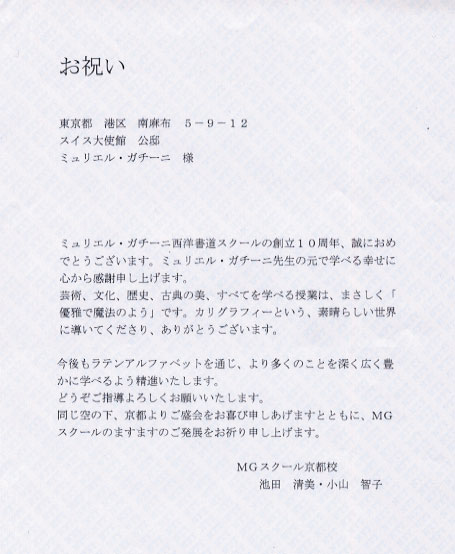 お祝い

東京都 港区 南麻布 5－9－12
スイス大使館 公邸
ミュリエル・ガチーニ 様

ミュリエル・ガチーニ西洋書道スクールの創立10周年、誠におめでとうございます。ミュリエル・ガチーニ先生の元で学べる幸せに心から感謝申し上げます。
芸術、文化、歴史、古典の美、すべてを学べる授業は、まさしく「優雅で魔法のよう」です。カリグラフィーという、素晴らしい世界に導いてくださり、ありがとうございます。

今後もラテンアルファベットを通じ、より多くのことを深く広く豊かに学べるよう精進いたします。
どうぞご指導よろしくお願いいたします。
同じ空の下、京都よりご盛会をお喜び申しあげますとともに、MGスクールのますますのご発展をお祈り申し上げます。

MGスクール京都校
池田 清美・小山 智子